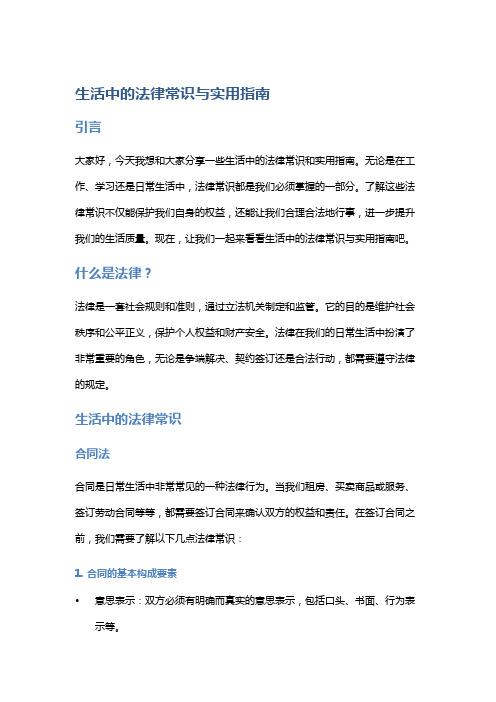 生活中的法律常识与实用指南

引言

大家好，今天我想和大家分享一些生活中的法律常识和实用指南。无论是在工作、学习还是日常生活中，法律常识都是我们必须掌握的一部分。了解这些法律常识不仅能保护我们自身的权益，还能让我们合理合法地行事，进一步提升我们的生活质量。现在，让我们一起来看看生活中的法律常识与实用指南吧。

什么是法律？

法律是一套社会规则和准则，通过立法机关制定和监管。它的目的是维护社会秩序和公平正义，保护个人权益和财产安全。法律在我们的日常生活中扮演了非常重要的角色，无论是争端解决、契约签订还是合法行动，都需要遵守法律的规定。

生活中的法律常识

合同法

合同是日常生活中非常常见的一种法律行为。当我们租房、买卖商品或服务、签订劳动合同等等，都需要签订合同来确认双方的权益和责任。在签订合同之前，我们需要了解以下几点法律常识：

1. 合同的基本构成要素

• 意思表示：双方必须有明确而真实的意思表示，包括口头、书面、行为表示等。